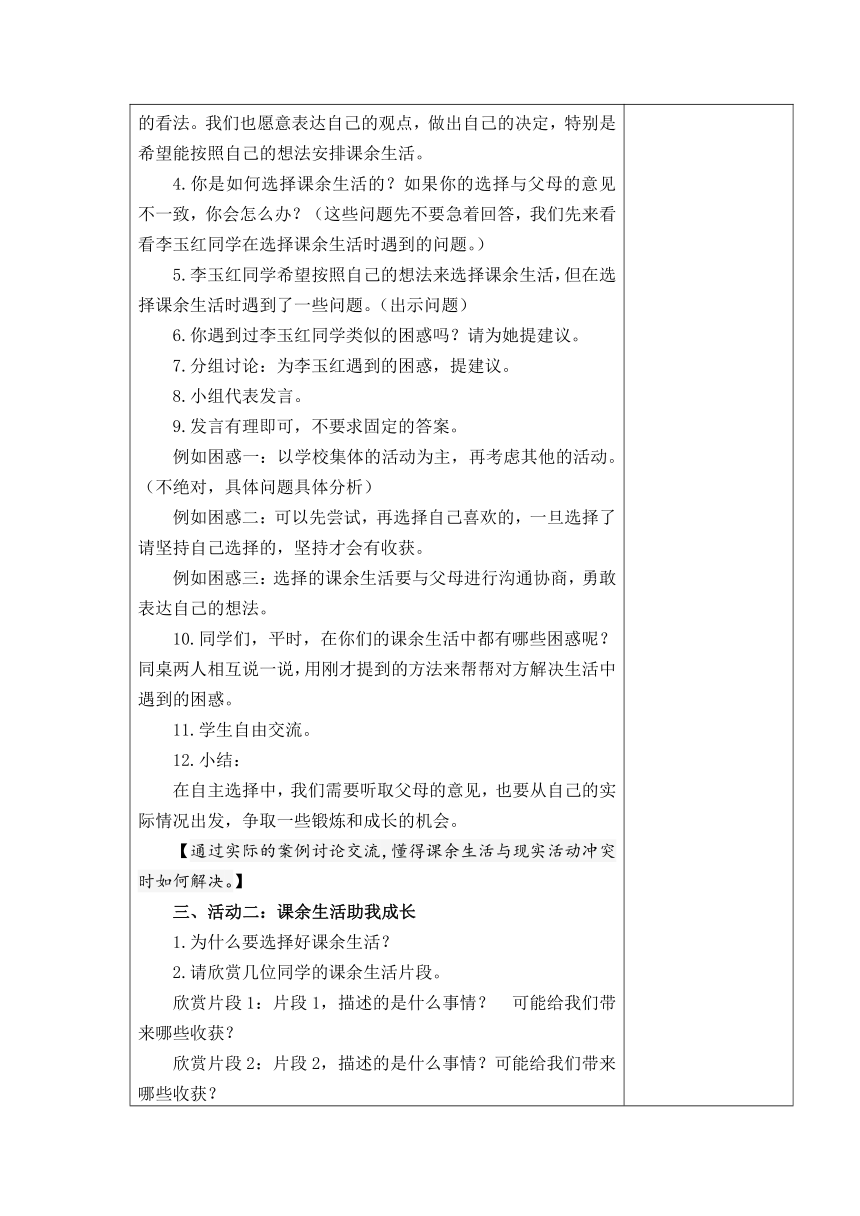 的看法。我们也愿意表达自己的观点，做出自己的决定，特别是希望能按照自己的想法安排课余生活。

4.你是如何选择课余生活的？如果你的选择与父母的意见不一致，你会怎么办？（这些问题先不要急着回答，我们先来看看李玉红同学在选择课余生活时遇到的问题。）

5.李玉红同学希望按照自己的想法来选择课余生活，但在选择课余生活时遇到了一些问题。（出示问题）

6.你遇到过李玉红同学类似的困惑吗？请为她提建议。

7.分组讨论：为李玉红遇到的困惑，提建议。

8.小组代表发言。

9.发言有理即可，不要求固定的答案。

例如困惑一：以学校集体的活动为主，再考虑其他的活动。（不绝对，具体问题具体分析）

例如困惑二：可以先尝试，再选择自己喜欢的，一旦选择了请坚持自己选择的，坚持才会有收获。

例如困惑三：选择的课余生活要与父母进行沟通协商，勇敢表达自己的想法。

10.同学们，平时，在你们的课余生活中都有哪些困惑呢？同桌两人相互说一说，用刚才提到的方法来帮帮对方解决生活中遇到的困惑。

11.学生自由交流。

12.小结：

在自主选择中，我们需要听取父母的意见，也要从自己的实际情况出发，争取一些锻炼和成长的机会。

【通过实际的案例讨论交流，懂得课余生活与现实活动冲突时如何解决。】

三、活动二：课余生活助我成长

1.为什么要选择好课余生活？

2.请欣赏几位同学的课余生活片段。

欣赏片段1：片段1，描述的是什么事情？ 可能给我们带来哪些收获？

欣赏片段2：片段2，描述的是什么事情？可能给我们带来哪些收获？